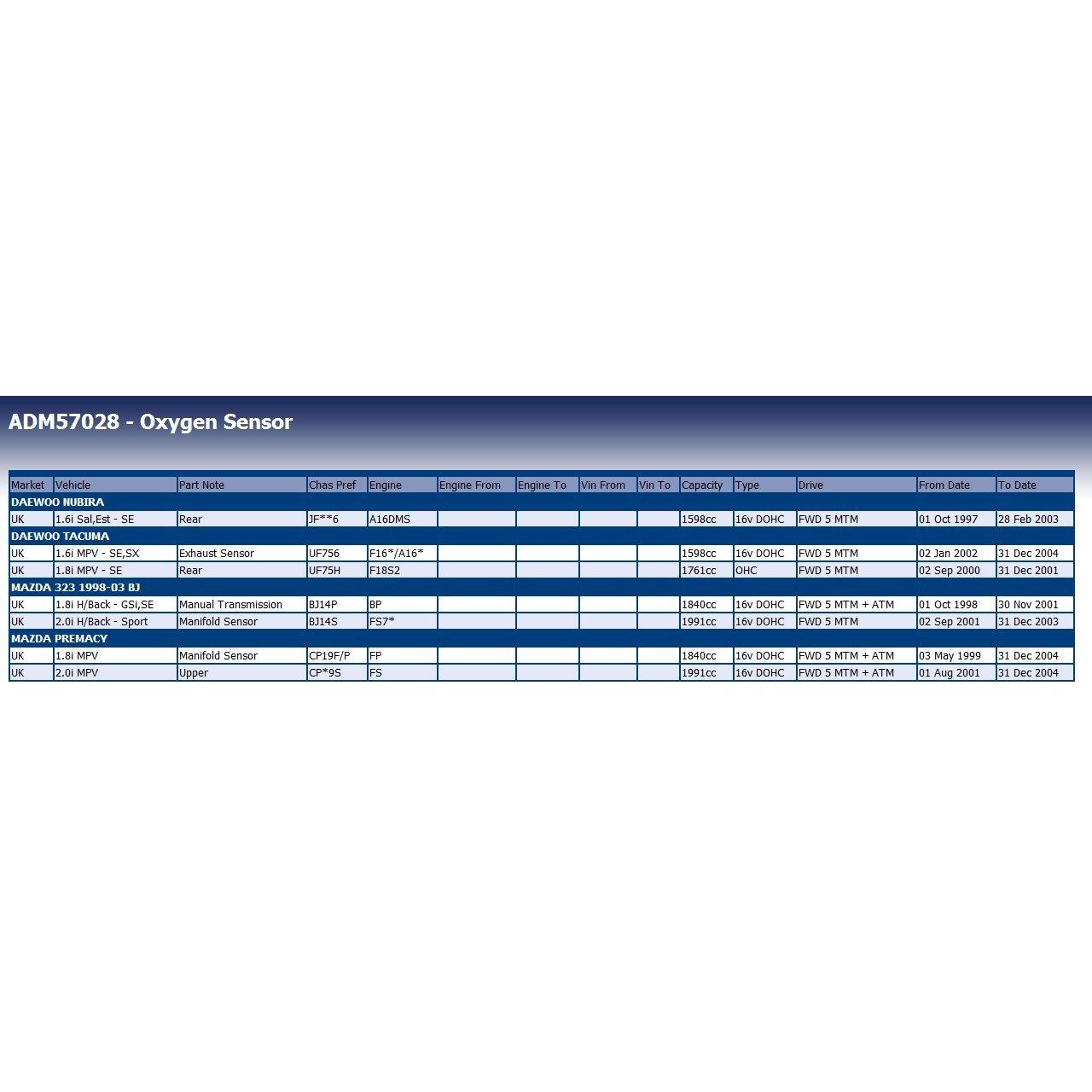 ADM57028 - Oxygen Sensor

| Market | Vehicle | Part Note | Chas Pref | Engine | Engine From | Engine To | Vin From | Vin To | Capacity | Type | Drive | From Date | To Date |
|---|---|---|---|---|---|---|---|---|---|---|---|---|---|
| DAEWOO NUBIRA | | | | | | | | | | | | | |
| UK | 1.6i Sal,Est - SE | Rear | JF**6 | A16DMS | | | | | 1598cc | 16v DOHC | FWD 5 MTM | 01 Oct 1997 | 28 Feb 2003 |
| DAEWOO TACUMA | | | | | | | | | | | | | |
| UK | 1.6i MPV - SE,SX | Exhaust Sensor | UF756 | F16*/A16* | | | | | 1598cc | 16v DOHC | FWD 5 MTM | 02 Jan 2002 | 31 Dec 2004 |
| UK | 1.8i MPV - SE | Rear | UF75H | F18S2 | | | | | 1761cc | OHC | FWD 5 MTM | 02 Sep 2000 | 31 Dec 2001 |
| MAZDA 323 1998-03 BJ | | | | | | | | | | | | | |
| UK | 1.8i H/Back - GSi,SE | Manual Transmission | BJ14P | BP | | | | | 1840cc | 16v DOHC | FWD 5 MTM + ATM | 01 Oct 1998 | 30 Nov 2001 |
| UK | 2.0i H/Back - Sport | Manifold Sensor | BJ14S | FS7* | | | | | 1991cc | 16v DOHC | FWD 5 MTM | 02 Sep 2001 | 31 Dec 2003 |
| MAZDA PREMACY | | | | | | | | | | | | | |
| UK | 1.8i MPV | Manifold Sensor | CP19F/P | FP | | | | | 1840cc | 16v DOHC | FWD 5 MTM + ATM | 03 May 1999 | 31 Dec 2004 |
| UK | 2.0i MPV | Upper | CP*9S | FS | | | | | 1991cc | 16v DOHC | FWD 5 MTM + ATM | 01 Aug 2001 | 31 Dec 2004 |